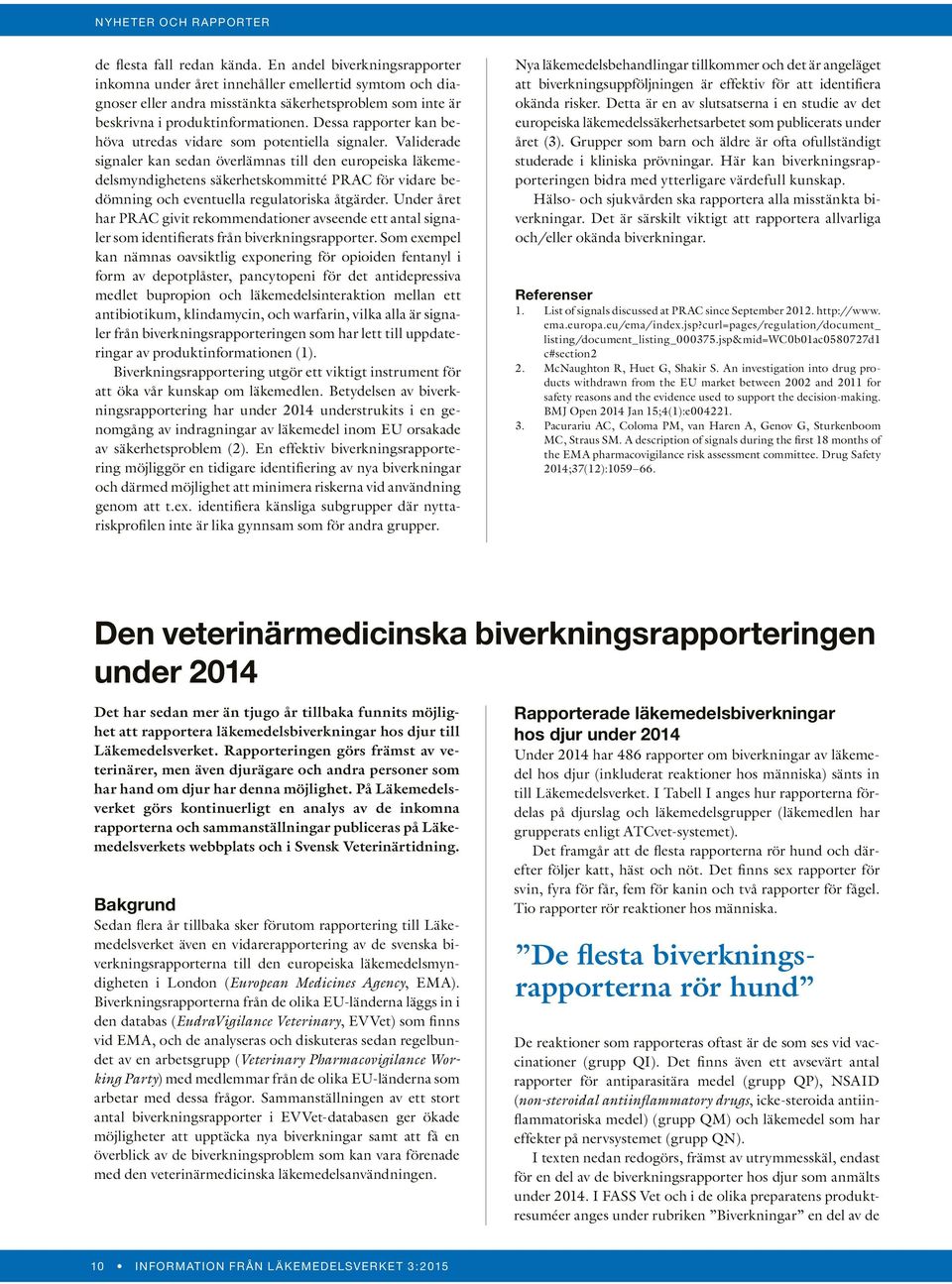 NYHETER OCH RAPPORTER

de flesta fall redan kända. En andel biverkningsrapporter inkomna under året innehåller emellertid symtom och diagnoser eller andra misstänkta säkerhetsproblem som inte är beskrivna i produktinformationen. Dessa rapporter kan behöva utredas vidare som potentiella signaler. Validerade signaler kan sedan överlämnas till den europeiska läkemedelsmyndighetens säkerhetskommitté PRAC för vidare bedömning och eventuella regulatoriska åtgärder. Under året har PRAC givit rekommendationer avseende ett antal signaler som identifierats från biverkningsrapporter. Som exempel kan nämnas oavsiktlig exponering för opioiden fentanyl i form av depotplåster, pancytopeni för det antidepressiva medlet bupropion och läkemedelsinteraktion mellan ett antibiotikum, klindamycin, och warfarin, vilka alla är signaler från biverkningsrapporteringen som har lett till uppdateringar av produktinformationen (1).

Biverkningsrapportering utgör ett viktigt instrument för att öka vår kunskap om läkemedlen. Betydelsen av biverkningsrapportering har under 2014 understrukits i en genomgång av indragningar av läkemedel inom EU orsakade av säkerhetsproblem (2). En effektiv biverkningsrapportering möjliggör en tidigare identifiering av nya biverkningar och därmed möjlighet att minimera riskerna vid användning genom att t.ex. identifiera känsliga subgrupper där nyttariskprofilen inte är lika gynnsam som för andra grupper.

Nya läkemedelsbehandlingar tillkommer och det är angeläget att biverkningsuppföljningen är effektiv för att identifiera okända risker. Detta är en av slutsatserna i en studie av det europeiska läkemedelssäkerhetsarbetet som publicerats under året (3). Grupper som barn och äldre är ofta ofullständigt studerade i kliniska prövningar. Här kan biverkningsrapporteringen bidra med ytterligare värdefull kunskap.

Hälso- och sjukvården ska rapportera alla misstänkta biverkningar. Det är särskilt viktigt att rapportera allvarliga och/eller okända biverkningar.

Referenser
1. List of signals discussed at PRAC since September 2012. http://www.ema.europa.eu/ema/index.jsp?curl=pages/regulation/document_listing/document_listing_000375.jsp&mid=WC0b01ac0580727d1c#section2
2. McNaughton R, Huet G, Shakir S. An investigation into drug products withdrawn from the EU market between 2002 and 2011 for safety reasons and the evidence used to support the decision-making. BMJ Open 2014 Jan 15;4(1):e004221.
3. Pacurariu AC, Coloma PM, van Haren A, Genov G, Sturkenboom MC, Straus SM. A description of signals during the first 18 months of the EMA pharmacovigilance risk assessment committee. Drug Safety 2014;37(12):1059–66.

Den veterinärmedicinska biverkningsrapporteringen under 2014

Det har sedan mer än tjugo år tillbaka funnits möjlighet att rapportera läkemedelsbiverkningar hos djur till Läkemedelsverket. Rapporteringen görs främst av veterinärer, men även djurägare och andra personer som har hand om djur har denna möjlighet. På Läkemedelsverket görs kontinuerligt en analys av de inkomna rapporterna och sammanställningar publiceras på Läkemedelsverkets webbplats och i Svensk Veterinärtidning.

Bakgrund
Sedan flera år tillbaka sker förutom rapportering till Läkemedelsverket även en vidarerapportering av de svenska biverkningsrapporterna till den europeiska läkemedelsmyndigheten i London (European Medicines Agency, EMA). Biverkningsrapporterna från de olika EU-länderna läggs in i den databas (EudraVigilance Veterinary, EVVet) som finns vid EMA, och de analyseras och diskuteras sedan regelbundet av en arbetsgrupp (Veterinary Pharmacovigilance Working Party) med medlemmar från de olika EU-länderna som arbetar med dessa frågor. Sammanställningen av ett stort antal biverkningsrapporter i EVVet-databasen ger ökade möjligheter att upptäcka nya biverkningar samt att få en överblick av de biverkningsproblem som kan vara förenade med den veterinärmedicinska läkemedelsanvändningen.

Rapporterade läkemedelsbiverkningar hos djur under 2014
Under 2014 har 486 rapporter om biverkningar av läkemedel hos djur (inkluderat reaktioner hos människa) sänts in till Läkemedelsverket. I Tabell I anges hur rapporterna fördelas på djurslag och läkemedelsgrupper (läkemedlen har grupperats enligt ATCvet-systemet).

Det framgår att de flesta rapporterna rör hund och därefter följer katt, häst och nöt. Det finns sex rapporter för svin, fyra för får, fem för kanin och två rapporter för fågel. Tio rapporter rör reaktioner hos människa.

”De flesta biverkningsrapporterna rör hund”

De reaktioner som rapporteras oftast är de som ses vid vaccinationer (grupp QI). Det finns även ett avsevärt antal rapporter för antiparasitära medel (grupp QP), NSAID (non-steroidal antiinflammatory drugs, icke-steroida antiinflammatoriska medel) (grupp QM) och läkemedel som har effekter på nervsystemet (grupp QN).

I texten nedan redogörs, främst av utrymmesskäl, endast för en del av de biverkningsrapporter hos djur som anmälts under 2014. I FASS Vet och i de olika preparatens produktresuméer anges under rubriken ”Biverkningar” en del av de

10 • INFORMATION FRÅN LÄKEMEDELSVERKET 3:2015